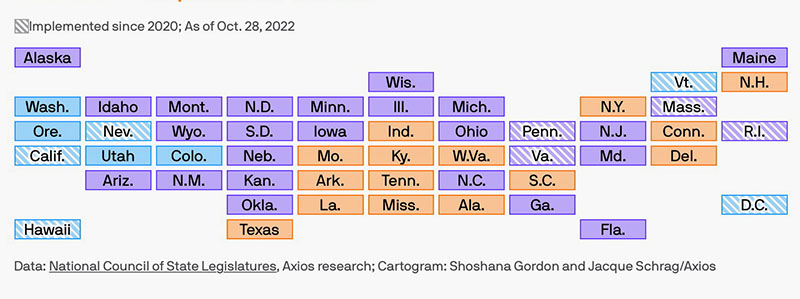 Implemented since 2020; As of Oct. 28, 2022

Alaska
Maine
Wis.
Vt.
N.H.
Wash.
Idaho
Mont.
N.D.
Minn.
Ill.
Mich.
N.Y.
Mass.
Ore.
Nev.
Wyo.
S.D.
Iowa
Ind.
Ohio
Penn.
N.J.
Conn.
R.I.
Calif.
Utah
Colo.
Neb.
Mo.
Ky.
W.Va.
Va.
Md.
Del.
Ariz.
N.M.
Kan.
Ark.
Tenn.
N.C.
S.C.
Okla.
La.
Miss.
Ala.
Ga.
D.C.
Hawaii
Texas
Fla.

Data: National Council of State Legislatures, Axios research; Cartogram: Shoshana Gordon and Jacque Schrag/Axios